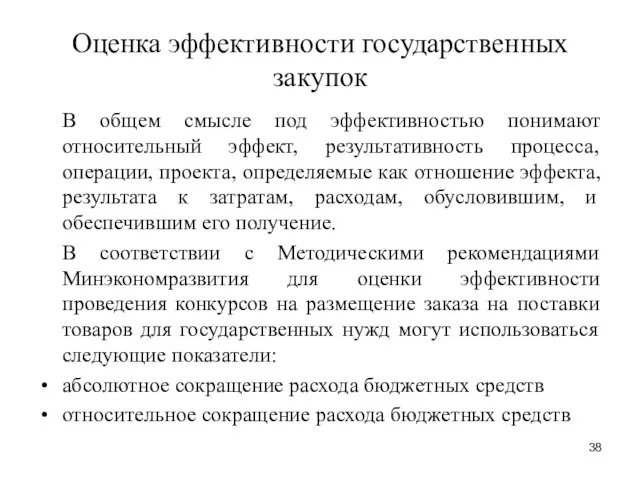 Оценка эффективности государственных закупок

В общем смысле под эффективностью понимают относительный эффект, результативность процесса, операции, проекта, определяемые как отношение эффекта, результата к затратам, расходам, обусловившим, и обеспечившим его получение.

В соответствии с Методическими рекомендациями Минэкономразвития для оценки эффективности проведения конкурсов на размещение заказа на поставки товаров для государственных нужд могут использоваться следующие показатели:

• абсолютное сокращение расхода бюджетных средств
• относительное сокращение расхода бюджетных средств

38